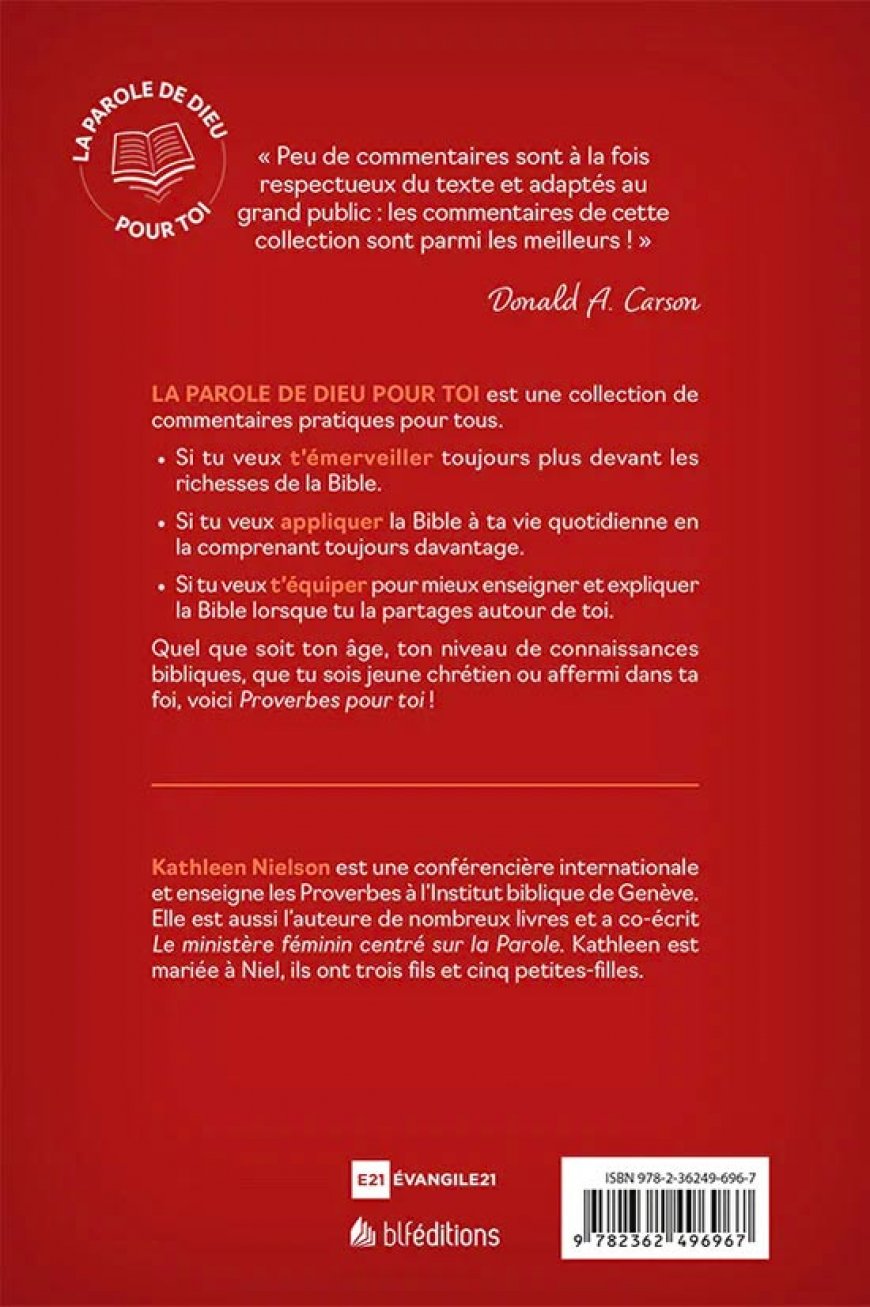 LA PAROLE DE DIEU POUR TOI

« Peu de commentaires sont à la fois respectueux du texte et adaptés au grand public : les commentaires de cette collection sont parmi les meilleurs ! »

Donald A. Carson

LA PAROLE DE DIEU POUR TOI est une collection de commentaires pratiques pour tous.

• Si tu veux t'émerveiller toujours plus devant les richesses de la Bible.

• Si tu veux appliquer la Bible à ta vie quotidienne en la comprenant toujours davantage.

• Si tu veux t'équiper pour mieux enseigner et expliquer la Bible lorsque tu la partages autour de toi.

Quel que soit ton âge, ton niveau de connaissances bibliques, que tu sois jeune chrétien ou affermi dans ta foi, voici Proverbes pour toi !

Kathleen Nielson est une conférencière internationale et enseigne les Proverbes à l'Institut biblique de Genève. Elle est aussi l'auteure de nombreux livres et a co-écrit Le ministère féminin centré sur la Parole. Kathleen est mariée à Niel, ils ont trois fils et cinq petites-filles.

E21 ÉVANGILE21

blféditions

ISBN 978-2-36249-696-7

9 782362 496967